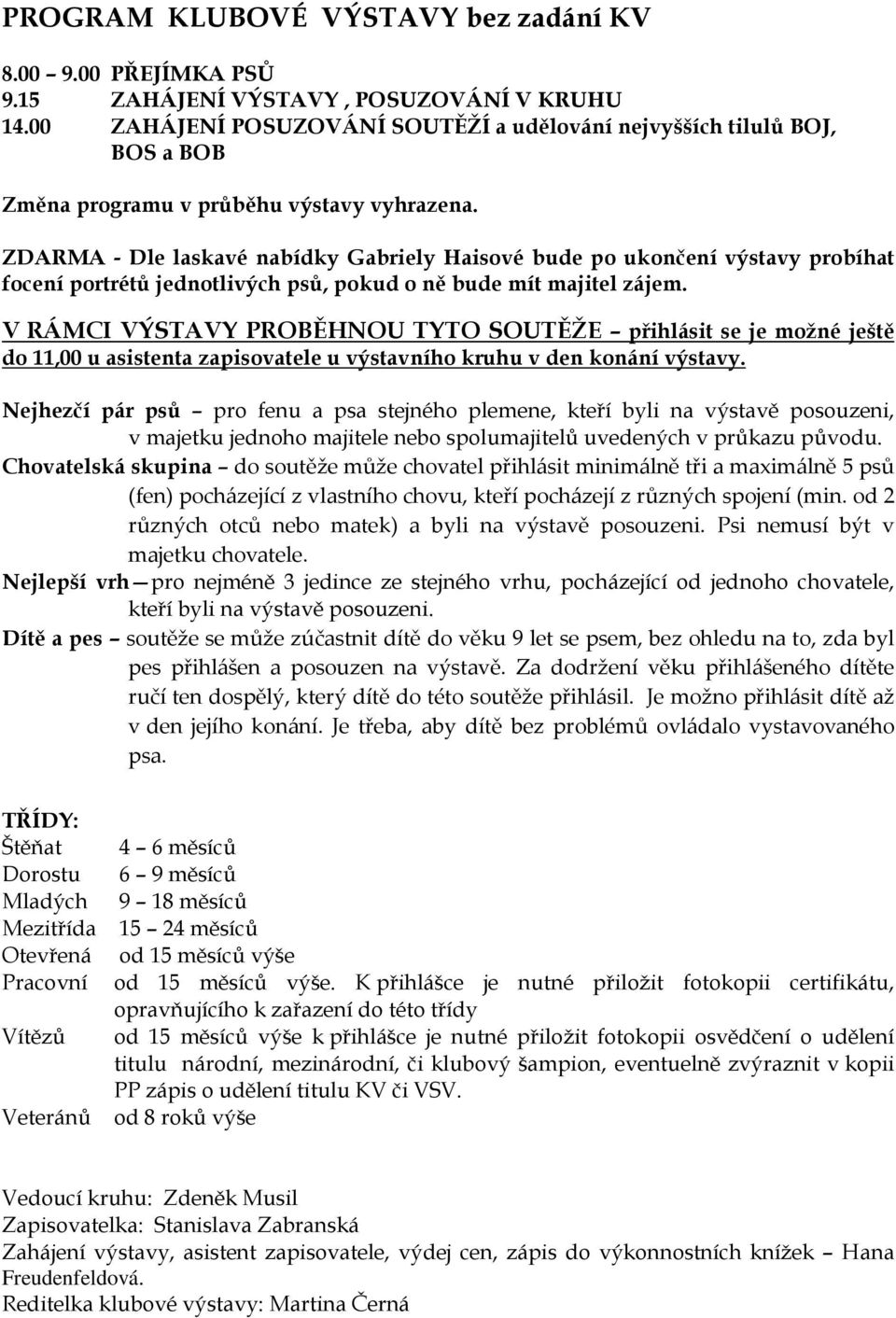 PROGRAM KLUBOVÉ VÝSTAVY bez zadání KV

8.00 – 9.00 PŘEJÍMKA PSŮ
9.15 ZAHÁJENÍ VÝSTAVY , POSUZOVÁNÍ V KRUHU
14.00 ZAHÁJENÍ POSUZOVÁNÍ SOUTĚŽÍ a udělování nejvyšších tilulů BOJ, BOS a BOB

Změna programu v průběhu výstavy vyhrazena.

ZDARMA - Dle laskavé nabídky Gabriely Haisové bude po ukončení výstavy probíhat focení portrétů jednotlivých psů, pokud o ně bude mít majitel zájem.

V RÁMCI VÝSTAVY PROBĚHNOU TYTO SOUTĚŽE – přihlásit se je možné ještě do 11,00 u asistenta zapisovatele u výstavního kruhu v den konání výstavy.

Nejhezčí pár psů – pro fenu a psa stejného plemene, kteří byli na výstavě posouzeni, v majetku jednoho majitele nebo spolumajitelů uvedených v průkazu původu.
Chovatelská skupina – do soutěže může chovatel přihlásit minimálně tři a maximálně 5 psů (fen) pocházející z vlastního chovu, kteří pocházejí z různých spojení (min. od 2 různých otců nebo matek) a byli na výstavě posouzeni. Psi nemusí být v majetku chovatele.
Nejlepší vrh—pro nejméně 3 jedince ze stejného vrhu, pocházející od jednoho chovatele, kteří byli na výstavě posouzeni.
Dítě a pes – soutěže se může zúčastnit dítě do věku 9 let se psem, bez ohledu na to, zda byl pes přihlášen a posouzen na výstavě. Za dodržení věku přihlášeného dítěte ručí ten dospělý, který dítě do této soutěže přihlásil. Je možno přihlásit dítě až v den jejího konání. Je třeba, aby dítě bez problémů ovládalo vystavovaného psa.

TŘÍDY:
Štěňat 4 – 6 měsíců
Dorostu 6 – 9 měsíců
Mladých 9 – 18 měsíců
Mezitřída 15 – 24 měsíců
Otevřená od 15 měsíců výše
Pracovní od 15 měsíců výše. K přihlášce je nutné přiložit fotokopii certifikátu, opravňujícího k zařazení do této třídy
Vítězů od 15 měsíců výše k přihlášce je nutné přiložit fotokopii osvědčení o udělení titulu národní, mezinárodní, či klubový šampion, eventuelně zvýraznit v kopii PP zápis o udělení titulu KV či VSV.
Veteránů od 8 roků výše

Vedoucí kruhu: Zdeněk Musil
Zapisovatelka: Stanislava Zabranská
Zahájení výstavy, asistent zapisovatele, výdej cen, zápis do výkonnostních knížek – Hana Freudenfeldová.
Reditelka klubové výstavy: Martina Černá